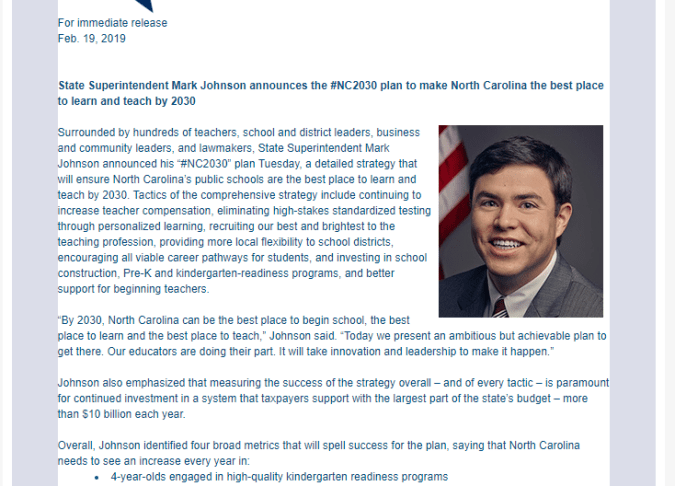 For immediate release
Feb. 19, 2019

State Superintendent Mark Johnson announces the #NC2030 plan to make North Carolina the best place to learn and teach by 2030

Surrounded by hundreds of teachers, school and district leaders, business and community leaders, and lawmakers, State Superintendent Mark Johnson announced his "#NC2030" plan Tuesday, a detailed strategy that will ensure North Carolina's public schools are the best place to learn and teach by 2030. Tactics of the comprehensive strategy include continuing to increase teacher compensation, eliminating high-stakes standardized testing through personalized learning, recruiting our best and brightest to the teaching profession, providing more local flexibility to school districts, encouraging all viable career pathways for students, and investing in school construction, Pre-K and kindergarten-readiness programs, and better support for beginning teachers.

"By 2030, North Carolina can be the best place to begin school, the best place to learn and the best place to teach," Johnson said. "Today we present an ambitious but achievable plan to get there. Our educators are doing their part. It will take innovation and leadership to make it happen."

Johnson also emphasized that measuring the success of the strategy overall – and of every tactic – is paramount for continued investment in a system that taxpayers support with the largest part of the state's budget – more than $10 billion each year.

Overall, Johnson identified four broad metrics that will spell success for the plan, saying that North Carolina needs to see an increase every year in:

• 4-year-olds engaged in high-quality kindergarten readiness programs